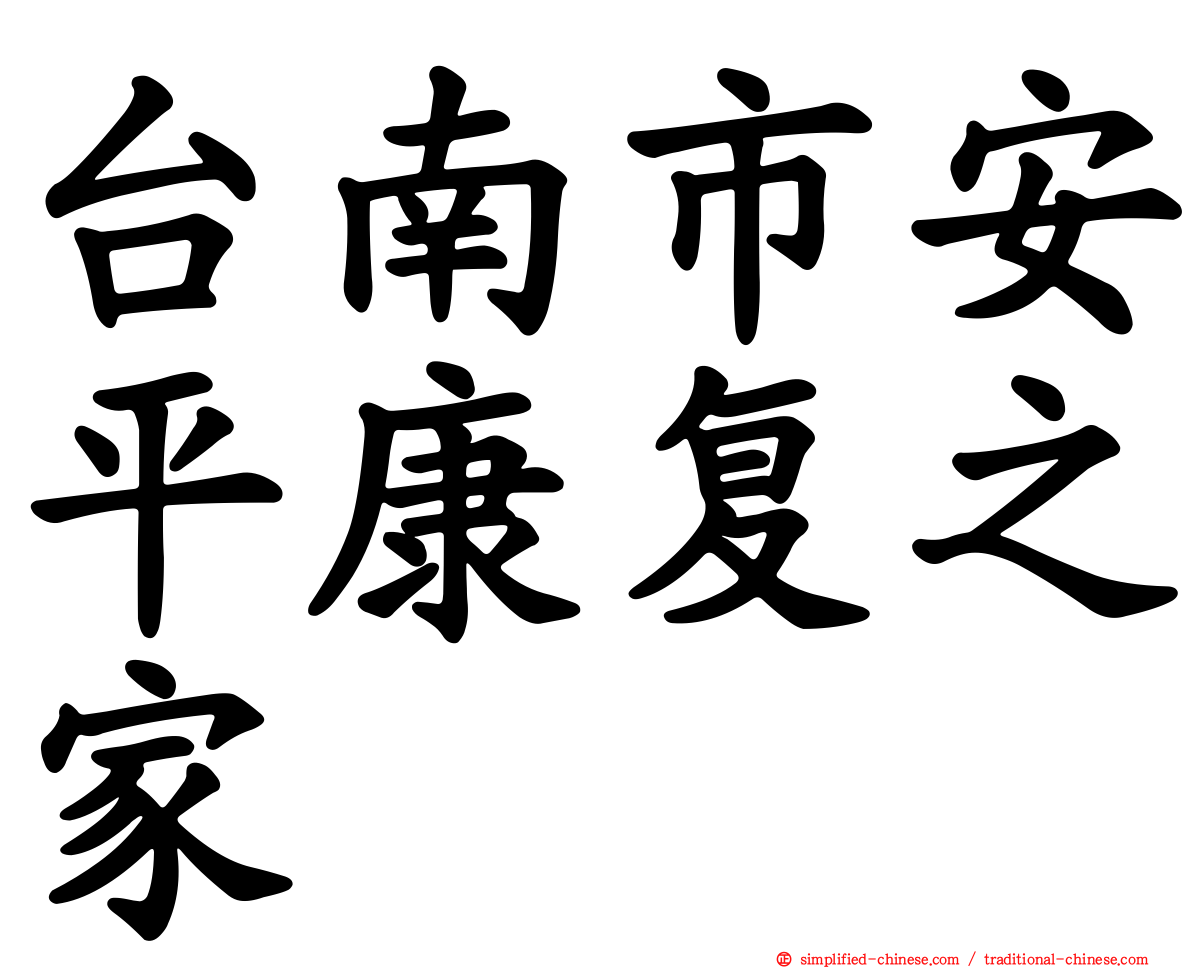 台南市安平康复之家

simplified-chinese.com / traditional-chinese.com